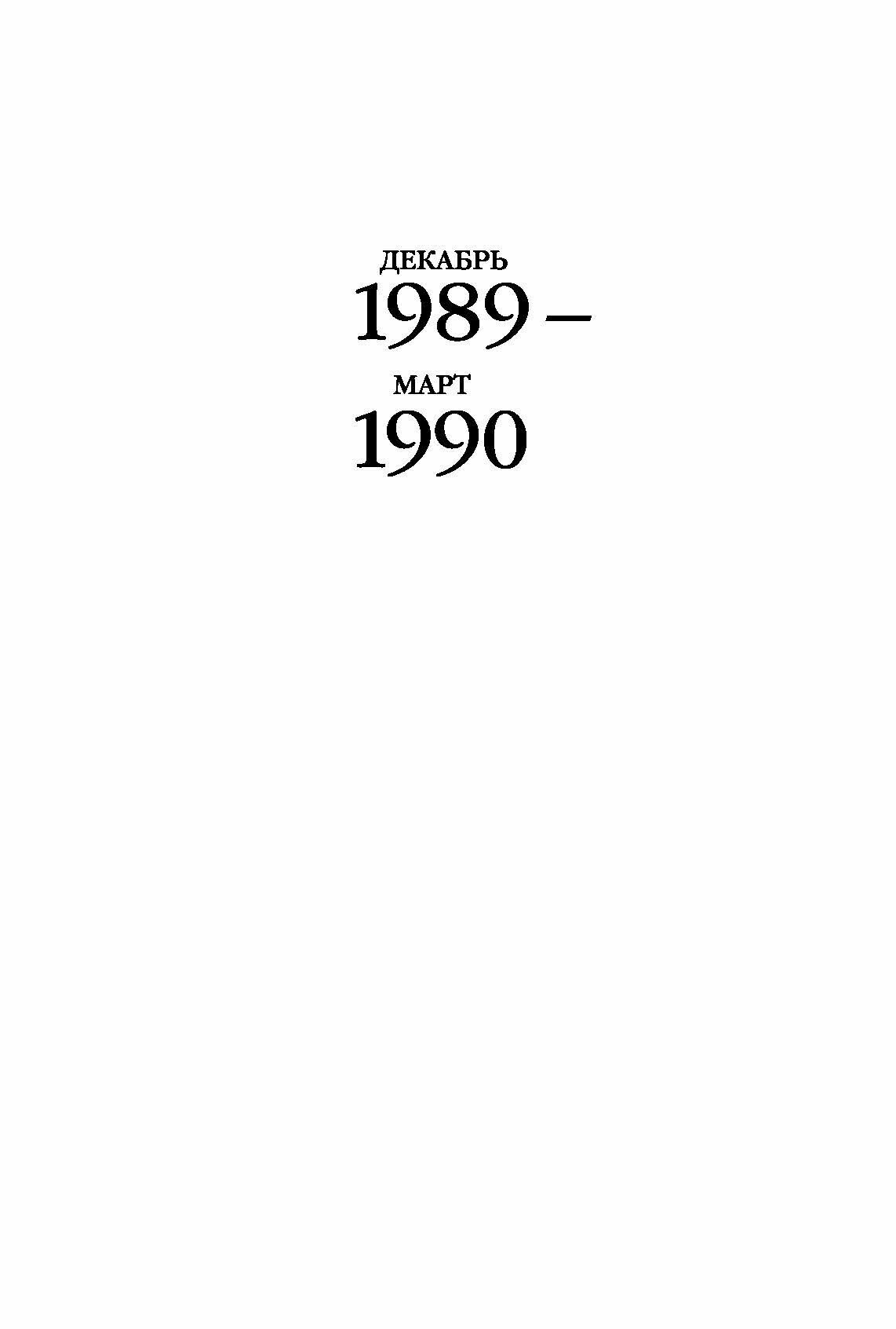 ДЕКАБРЬ
1989 –
МАРТ
1990